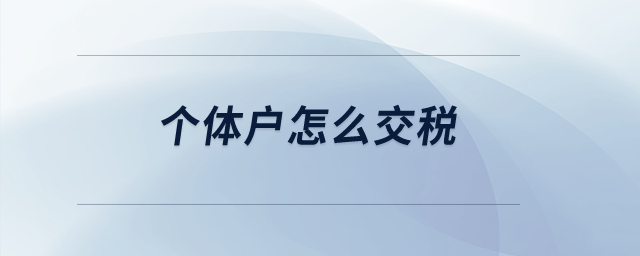 个体户怎么交税